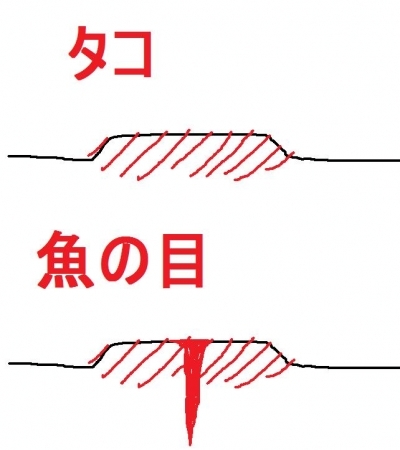 タコ

魚の目